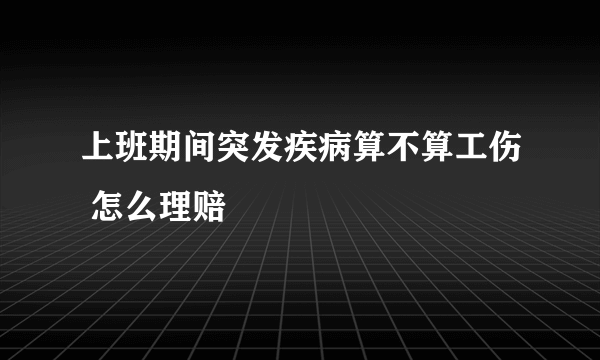 上班期间突发疾病算不算工伤 怎么理赔